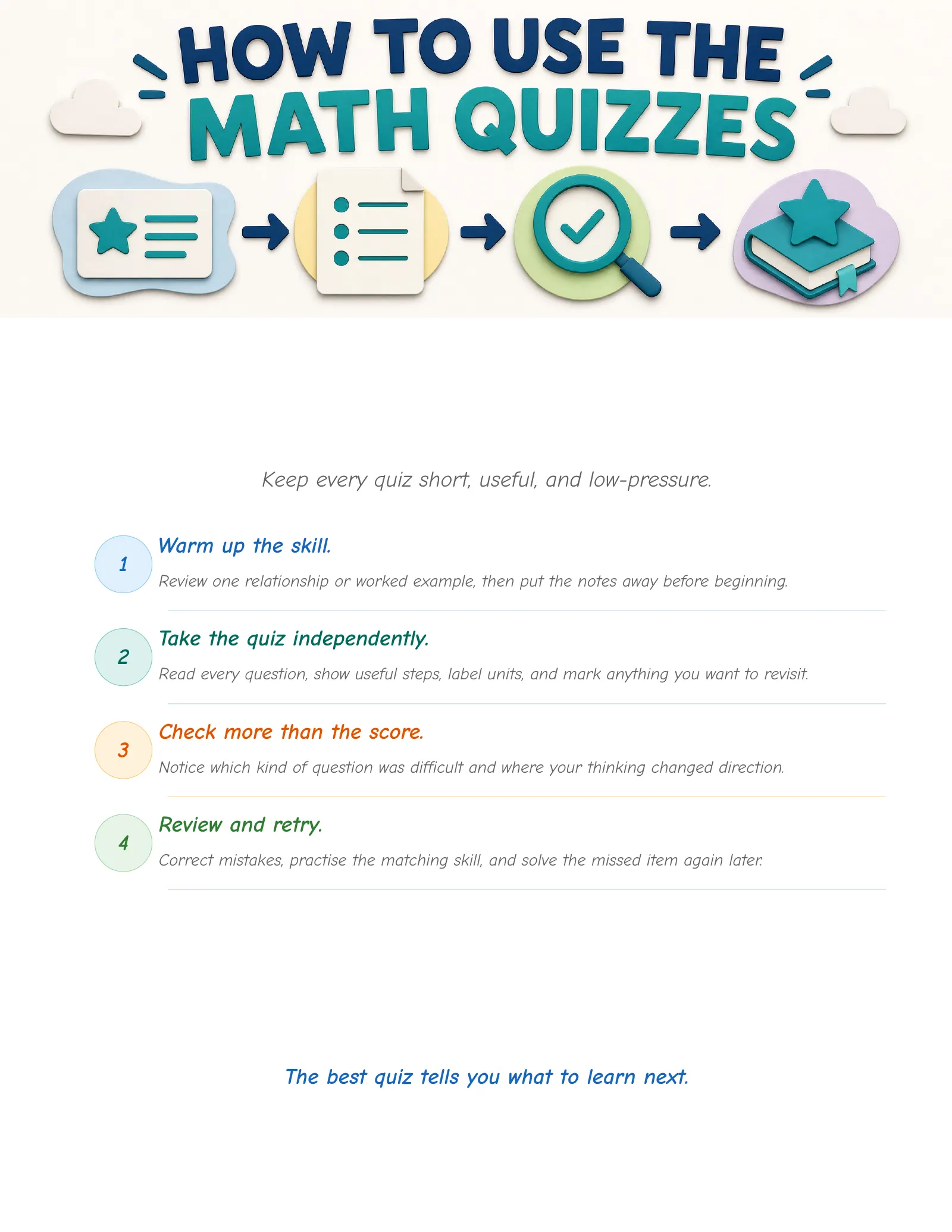 HOW TO USE THE
MATH QUIZZES

Keep every quiz short, useful, and low-pressure.

1
Warm up the skill.
Review one relationship or worked example, then put the notes away before beginning.

2
Take the quiz independently.
Read every question, show useful steps, label units, and mark anything you want to revisit.

3
Check more than the score.
Notice which kind of question was difficult and where your thinking changed direction.

4
Review and retry.
Correct mistakes, practise the matching skill, and solve the missed item again later.

The best quiz tells you what to learn next.